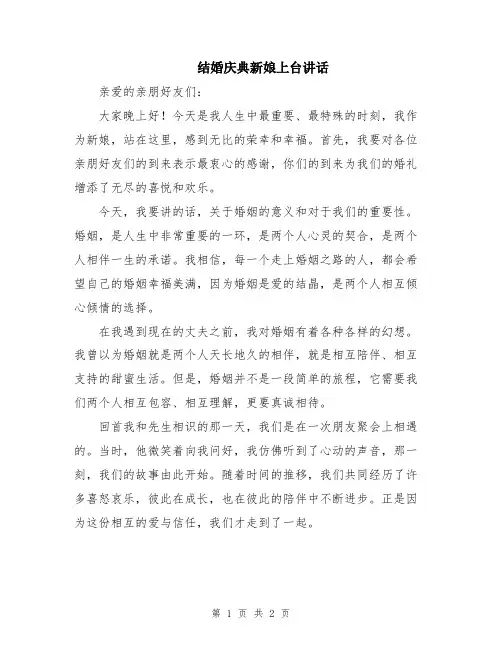 结婚庆典新娘上台讲话

亲爱的亲朋好友们：

大家晚上好！今天是我人生中最重要、最特殊的时刻，我作为新娘，站在这里，感到无比的荣幸和幸福。首先，我要对各位亲朋好友们的到来表示最衷心的感谢，你们的到来为我们的婚礼增添了无尽的喜悦和欢乐。

今天，我要讲的话，关于婚姻的意义和对于我们的重要性。婚姻，是人生中非常重要的一环，是两个人心灵的契合，是两个人相伴一生的承诺。我相信，每一个走上婚姻之路的人，都会希望自己的婚姻幸福美满，因为婚姻是爱的结晶，是两个人相互倾心倾情的选择。

在我遇到现在的丈夫之前，我对婚姻有着各种各样的幻想。我曾以为婚姻就是两个人天长地久的相伴，就是相互陪伴、相互支持的甜蜜生活。但是，婚姻并不是一段简单的旅程，它需要我们两个人相互包容、相互理解，更要真诚相待。

回首我和先生相识的那一天，我们是在一次朋友聚会上相遇的。当时，他微笑着向我问好，我仿佛听到了心动的声音，那一刻，我们的故事由此开始。随着时间的推移，我们共同经历了许多喜怒哀乐，彼此在成长，也在彼此的陪伴中不断进步。正是因为这份相互的爱与信任，我们才走到了一起。

第 1 页 共 2 页